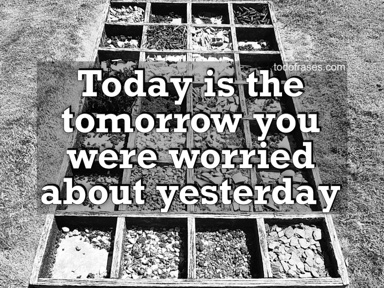 todofrases.com

Today is the tomorrow you were worried about yesterday